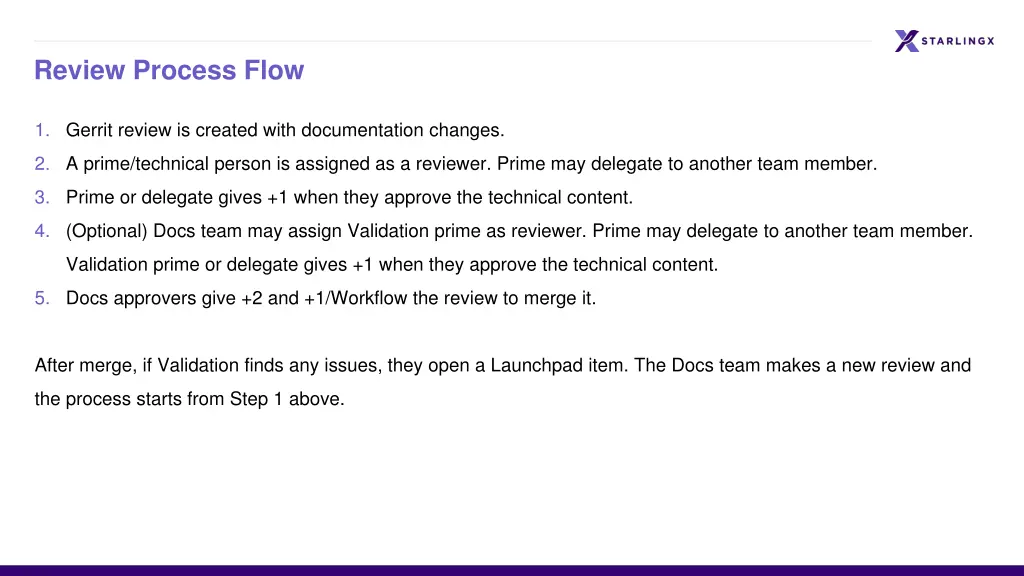 STARLINGX

Review Process Flow

1. Gerrit review is created with documentation changes.
2. A prime/technical person is assigned as a reviewer. Prime may delegate to another team member.
3. Prime or delegate gives +1 when they approve the technical content.
4. (Optional) Docs team may assign Validation prime as reviewer. Prime may delegate to another team member. Validation prime or delegate gives +1 when they approve the technical content.
5. Docs approvers give +2 and +1/Workflow the review to merge it.

After merge, if Validation finds any issues, they open a Launchpad item. The Docs team makes a new review and the process starts from Step 1 above.